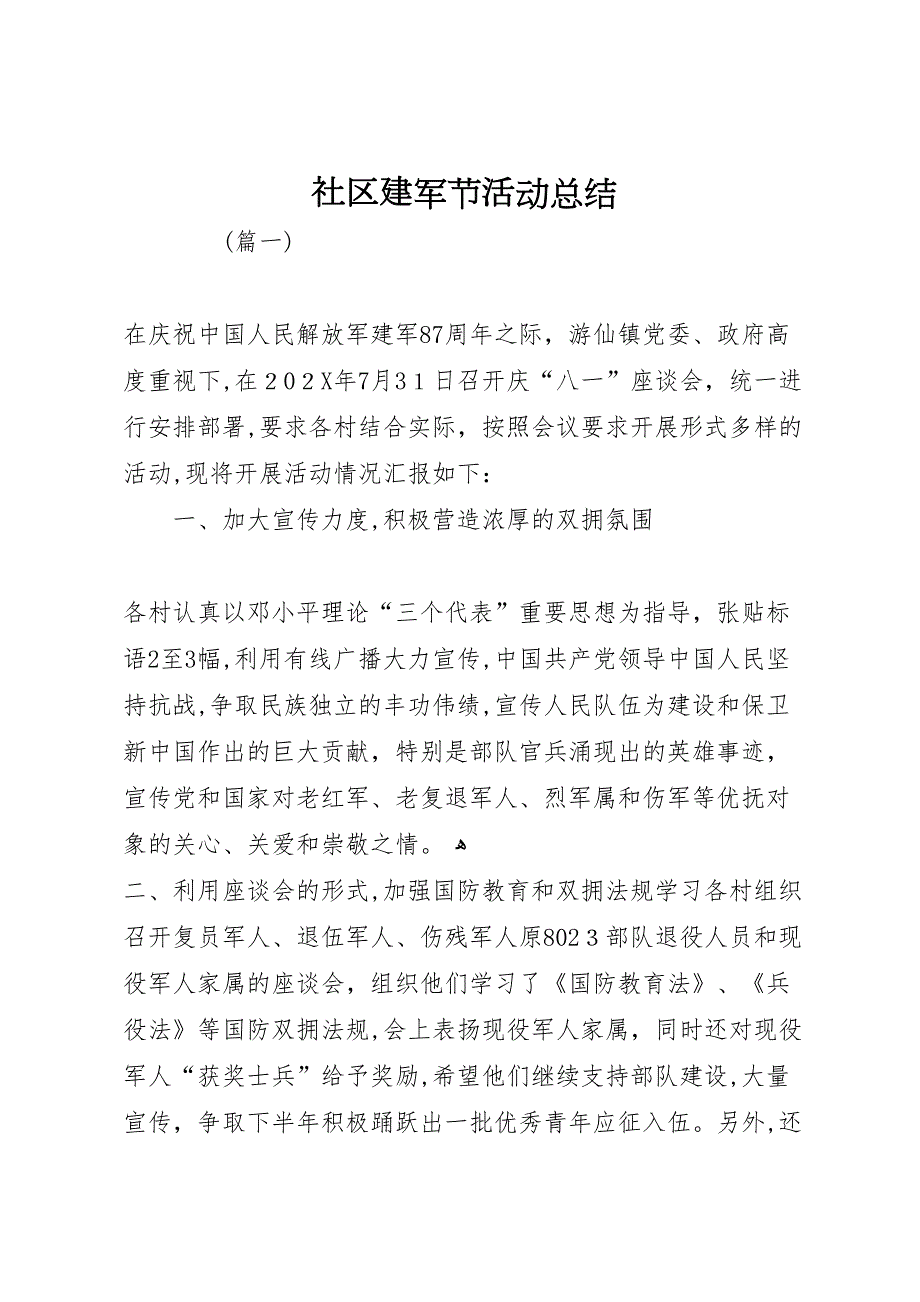 社区建军节活动总结

（篇一）

在庆祝中国人民解放军建军87周年之际，游仙镇党委、政府高度重视下，在２０２X年7月3１日召开庆“八一”座谈会，统一进行安排部署，要求各村结合实际，按照会议要求开展形式多样的活动，现将开展活动情况汇报如下：

一、加大宣传力度，积极营造浓厚的双拥氛围

各村认真以邓小平理论“三个代表”重要思想为指导，张贴标语2至3幅，利用有线广播大力宣传，中国共产党领导中国人民坚持抗战，争取民族独立的丰功伟绩，宣传人民队伍为建设和保卫新中国作出的巨大贡献，特别是部队官兵涌现出的英雄事迹，宣传党和国家对老红军、老复退军人、烈军属和伤军等优抚对象的关心、关爱和崇敬之情。

二、利用座谈会的形式，加强国防教育和双拥法规学习各村组织召开复员军人、退伍军人、伤残军人原802３部队退役人员和现役军人家属的座谈会，组织他们学习了《国防教育法》、《兵役法》等国防双拥法规，会上表扬现役军人家属，同时还对现役军人“获奖士兵”给予奖励，希望他们继续支持部队建设，大量宣传，争取下半年积极踊跃出一批优秀青年应征入伍。另外，还